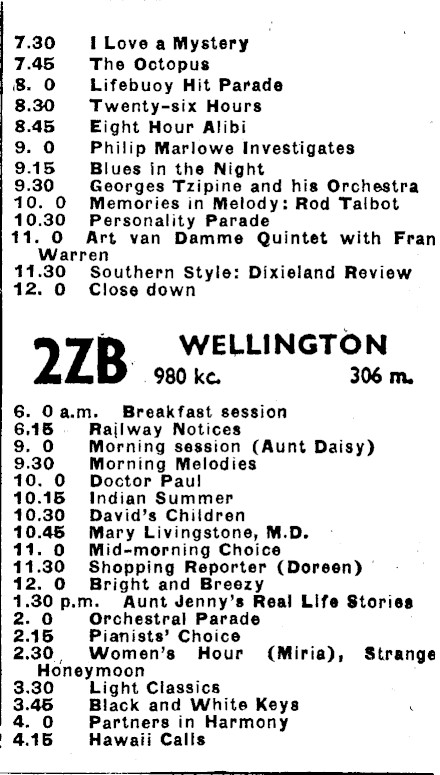 7.30 I Love a Mystery
7.45 The Octopus
8. 0 Lifebuoy Hit Parade
8.30 Twenty-six Hours
8.45 Eight Hour Alibi
9. 0 Philip Marlowe Investigates
9.15 Blues in the Night
9.30 Georges Tzipine and his Orchestra
10. 0 Memories in Melody: Rod Talbot
10.30 Personality Parade
11. 0 Art van Damme Quintet with Fran Warren
11.30 Southern Style: Dixieland Review
12. 0 Close down

2ZB WELLINGTON
980 kc. 306 m.

6. 0 a.m. Breakfast session
6.15 Railway Notices
9. 0 Morning session (Aunt Daisy)
9.30 Morning Melodies
10. 0 Doctor Paul
10.15 Indian Summer
10.30 David's Children
10.45 Mary Livingstone, M.D.
11. 0 Mid-morning Choice
11.30 Shopping Reporter (Doreen)
12. 0 Bright and Breezy
1.30 p.m. Aunt Jenny's Real Life Stories
2. 0 Orchestral Parade
2.15 Pianists' Choice
2.30 Women's Hour (Miria), Strange Honeymoon
3.30 Light Classics
3.45 Black and White Keys
4. 0 Partners in Harmony
4.15 Hawaii Calls